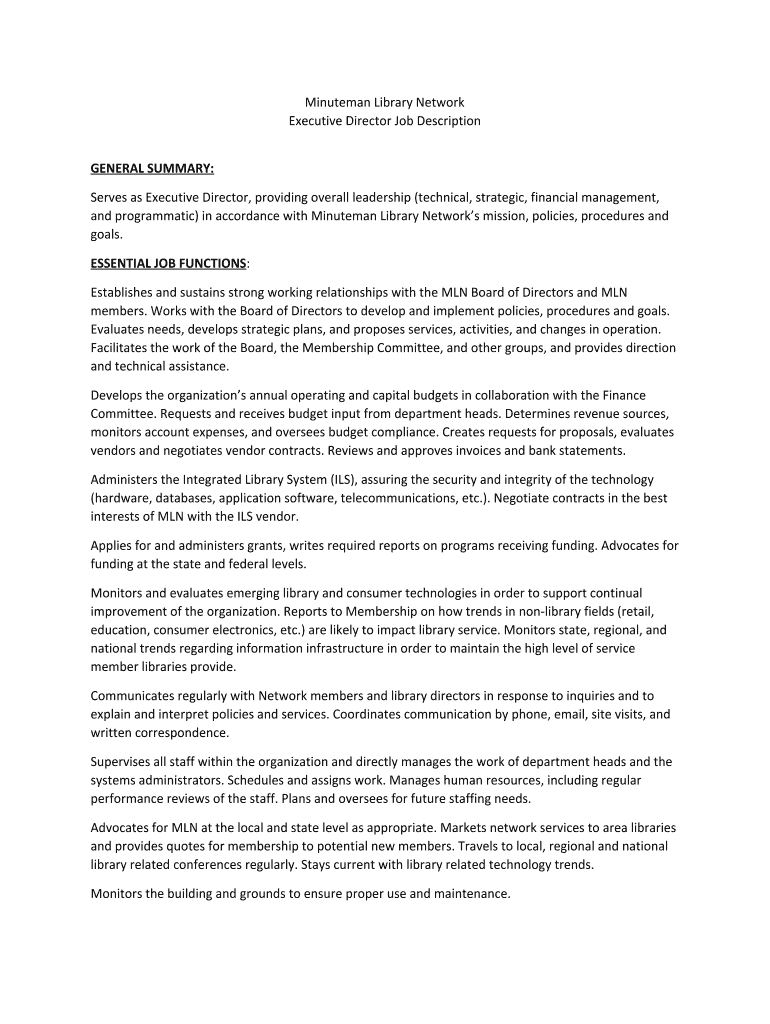 Minuteman Library Network
Executive Director Job Description

GENERAL SUMMARY:

Serves as Executive Director, providing overall leadership (technical, strategic, financial management, and programmatic) in accordance with Minuteman Library Network's mission, policies, procedures and goals.

ESSENTIAL JOB FUNCTIONS:

Establishes and sustains strong working relationships with the MLN Board of Directors and MLN members. Works with the Board of Directors to develop and implement policies, procedures and goals. Evaluates needs, develops strategic plans, and proposes services, activities, and changes in operation. Facilitates the work of the Board, the Membership Committee, and other groups, and provides direction and technical assistance.

Develops the organization's annual operating and capital budgets in collaboration with the Finance Committee. Requests and receives budget input from department heads. Determines revenue sources, monitors account expenses, and oversees budget compliance. Creates requests for proposals, evaluates vendors and negotiates vendor contracts. Reviews and approves invoices and bank statements.

Administers the Integrated Library System (ILS), assuring the security and integrity of the technology (hardware, databases, application software, telecommunications, etc.). Negotiate contracts in the best interests of MLN with the ILS vendor.

Applies for and administers grants, writes required reports on programs receiving funding. Advocates for funding at the state and federal levels.

Monitors and evaluates emerging library and consumer technologies in order to support continual improvement of the organization. Reports to Membership on how trends in non-library fields (retail, education, consumer electronics, etc.) are likely to impact library service. Monitors state, regional, and national trends regarding information infrastructure in order to maintain the high level of service member libraries provide.

Communicates regularly with Network members and library directors in response to inquiries and to explain and interpret policies and services. Coordinates communication by phone, email, site visits, and written correspondence.

Supervises all staff within the organization and directly manages the work of department heads and the systems administrators. Schedules and assigns work. Manages human resources, including regular performance reviews of the staff. Plans and oversees for future staffing needs.

Advocates for MLN at the local and state level as appropriate. Markets network services to area libraries and provides quotes for membership to potential new members. Travels to local, regional and national library related conferences regularly. Stays current with library related technology trends.

Monitors the building and grounds to ensure proper use and maintenance.